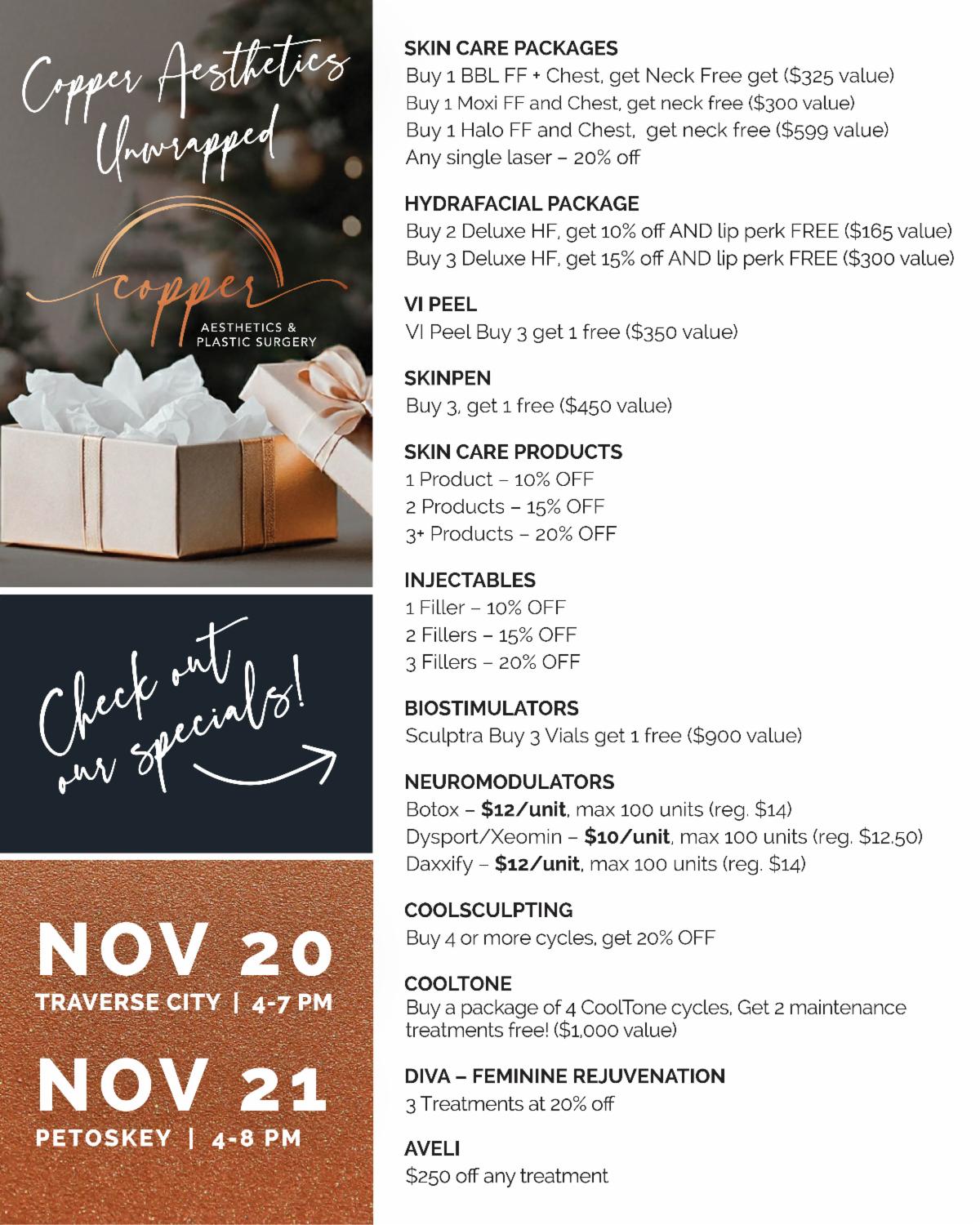 Copper Aesthetics Unwrapped

copper
AESTHETICS & PLASTIC SURGERY

Check out our specials!

NOV 20
TRAVERSE CITY | 4-7 PM

NOV 21
PETOSKEY | 4-8 PM

SKIN CARE PACKAGES
Buy 1 BBL FF + Chest, get Neck Free get ($325 value)
Buy 1 Moxi FF and Chest, get neck free ($300 value)
Buy 1 Halo FF and Chest, get neck free ($599 value)
Any single laser – 20% off

HYDRAFACIAL PACKAGE
Buy 2 Deluxe HF, get 10% off AND lip perk FREE ($165 value)
Buy 3 Deluxe HF, get 15% off AND lip perk FREE ($300 value)

VI PEEL
VI Peel Buy 3 get 1 free ($350 value)

SKINPEN
Buy 3, get 1 free ($450 value)

SKIN CARE PRODUCTS
1 Product – 10% OFF
2 Products – 15% OFF
3+ Products – 20% OFF

INJECTABLES
1 Filler – 10% OFF
2 Fillers – 15% OFF
3 Fillers – 20% OFF

BIOSTIMULATORS
Sculptra Buy 3 Vials get 1 free ($900 value)

NEUROMODULATORS
Botox – $12/unit, max 100 units (reg. $14)
Dysport/Xeomin – $10/unit, max 100 units (reg. $12.50)
Daxxify – $12/unit, max 100 units (reg. $14)

COOLSCULPTING
Buy 4 or more cycles, get 20% OFF

COOLTONE
Buy a package of 4 CoolTone cycles, Get 2 maintenance treatments free! ($1,000 value)

DIVA – FEMININE REJUVENATION
3 Treatments at 20% off

AVELI
$250 off any treatment